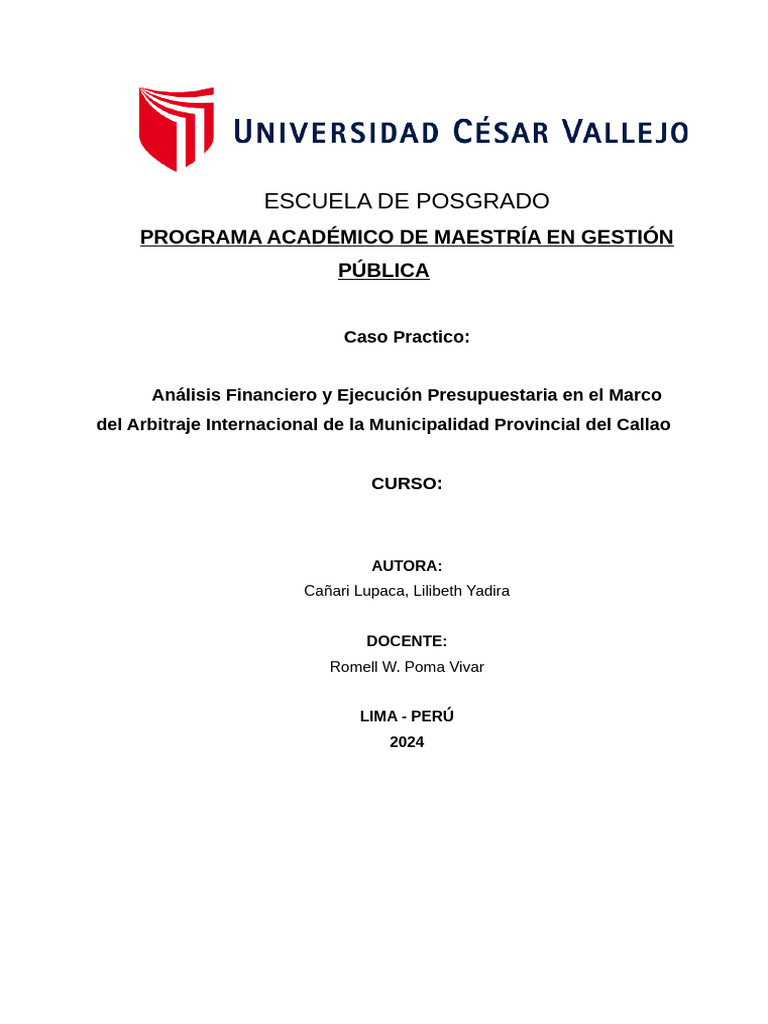 UNIVERSIDAD CÉSAR VALLEJO

ESCUELA DE POSGRADO

PROGRAMA ACADÉMICO DE MAESTRÍA EN GESTIÓN PÚBLICA

Caso Practico:

Análisis Financiero y Ejecución Presupuestaria en el Marco del Arbitraje Internacional de la Municipalidad Provincial del Callao

CURSO:

AUTORA:
Cañari Lupaca, Lilibeth Yadira

DOCENTE:
Romell W. Poma Vivar

LIMA - PERÚ
2024